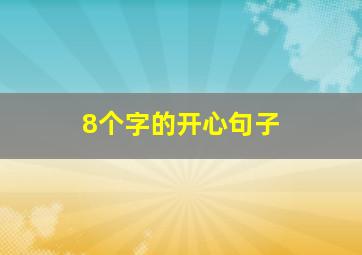 8个字的开心句子